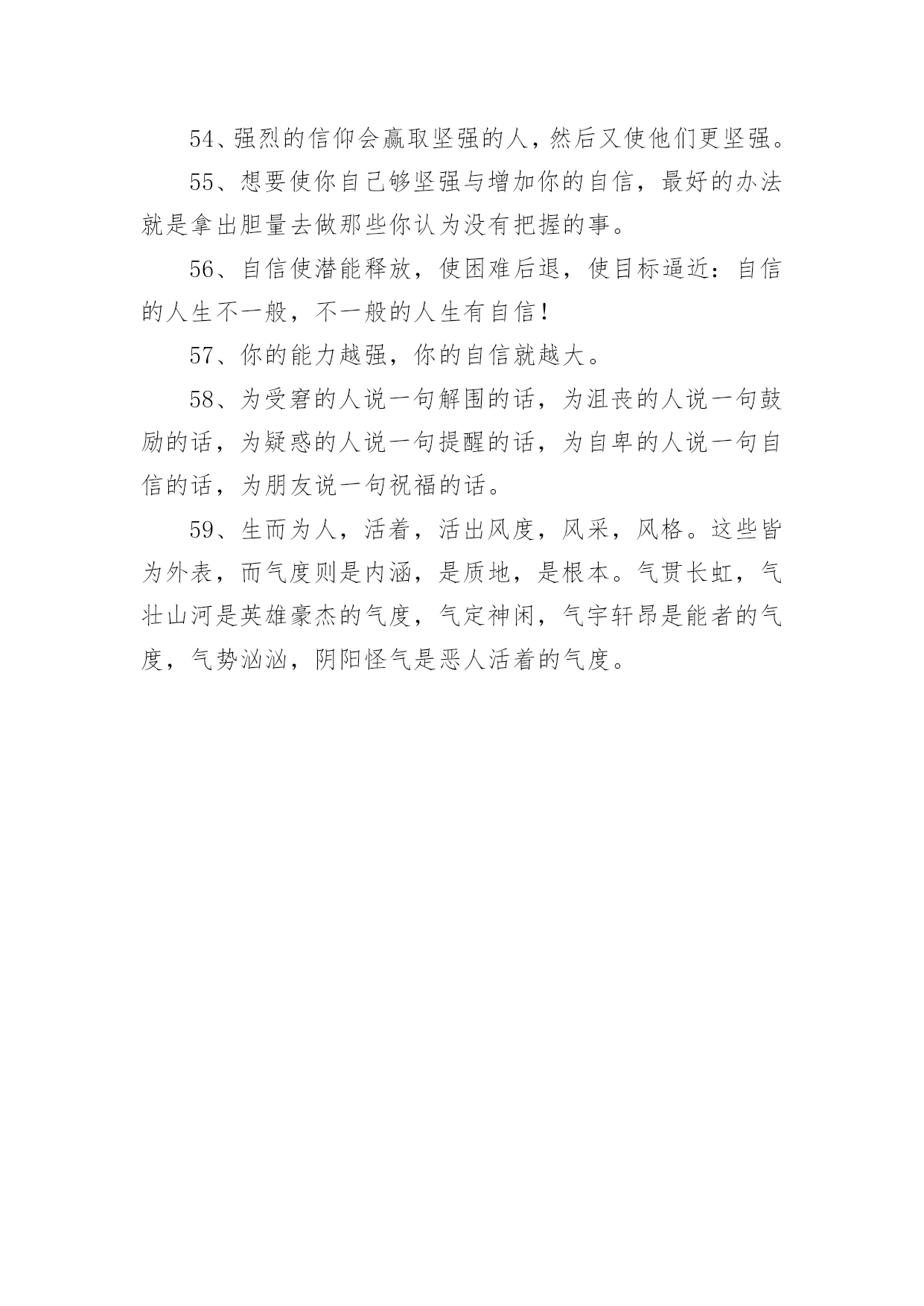 54、强烈的信仰会赢取坚强的人，然后又使他们更坚强。

55、想要使你自己够坚强与增加你的自信，最好的办法就是拿出胆量去做那些你认为没有把握的事。

56、自信使潜能释放，使困难后退，使目标逼近：自信的人生不一般，不一般的人生有自信！

57、你的能力越强，你的自信就越大。

58、为受窘的人说一句解围的话，为沮丧的人说一句鼓励的话，为疑惑的人说一句提醒的话，为自卑的人说一句自信的话，为朋友说一句祝福的话。

59、生而为人，活着，活出风度，风采，风格。这些皆为外表，而气度则是内涵，是质地，是根本。气贯长虹，气壮山河是英雄豪杰的气度，气定神闲，气宇轩昂是能者的气度，气势汹汹，阴阳怪气是恶人活着的气度。